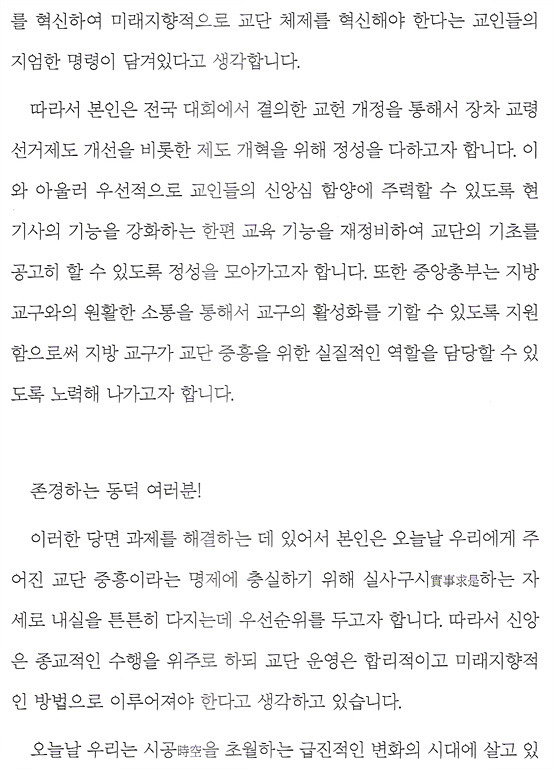 를 혁신하여 미래지향적으로 교단 체제를 혁신해야 한다는 교인들의 지엄한 명령이 담겨있다고 생각합니다.

따라서 본인은 전국 대회에서 결의한 교헌 개정을 통해서 장차 교령 선거제도 개선을 비롯한 제도 개혁을 위해 정성을 다하고자 합니다. 이와 아울러 우선적으로 교인들의 신앙심 함양에 주력할 수 있도록 현기사의 기능을 강화하는 한편 교육 기능을 재정비하여 교단의 기초를 공고히 할 수 있도록 정성을 모아가고자 합니다. 또한 중앙총부는 지방 교구와의 원활한 소통을 통해서 교구의 활성화를 기할 수 있도록 지원함으로써 지방 교구가 교단 중흥을 위한 실질적인 역할을 담당할 수 있도록 노력해 나가고자 합니다.

존경하는 동덕 여러분!

이러한 당면 과제를 해결하는 데 있어서 본인은 오늘날 우리에게 주어진 교단 중흥이라는 명제에 충실하기 위해 실사구시實事求是하는 자세로 내실을 튼튼히 다지는데 우선순위를 두고자 합니다. 따라서 신앙은 종교적인 수행을 위주로 하되 교단 운영은 합리적이고 미래지향적인 방법으로 이루어져야 한다고 생각하고 있습니다.

오늘날 우리는 시공時空을 초월하는 급진적인 변화의 시대에 살고 있